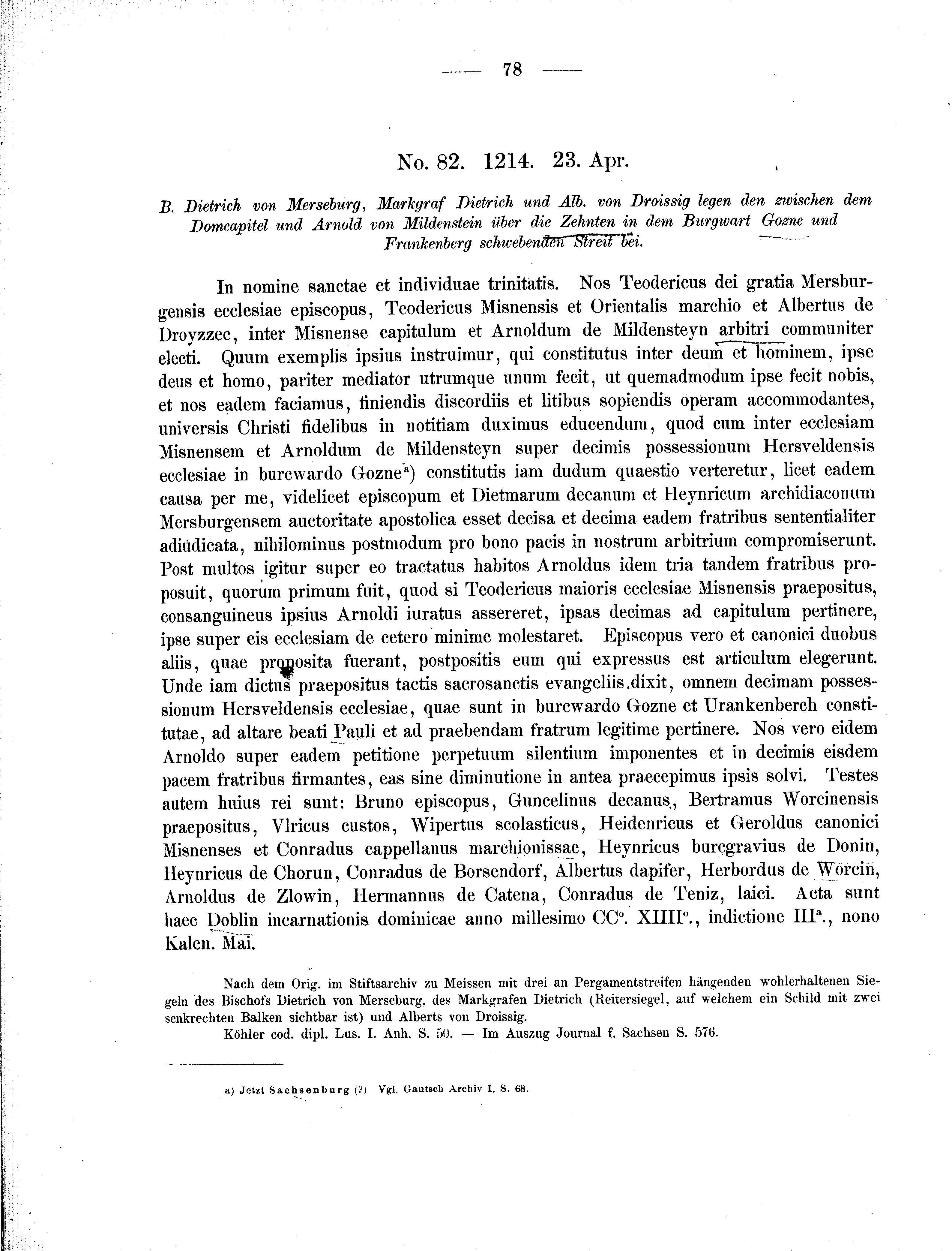 — 78 —

No. 82. 1214. 23. Apr.

B. Dietrich von Merseburg, Markgraf Dietrich und Alb. von Droissig legen den zwischen dem Domcapitel und Arnold von Mildenstein über die Zehnten in dem Burgwart Gozne und Frankenberg schwebenden Streit bei.

In nomine sanctae et individuae trinitatis. Nos Teodericus dei gratia Mersburgensis ecclesiae episcopus, Teodericus Misnensis et Orientalis marchio et Albertus de Droyzzec, inter Misnense capitulum et Arnoldum de Mildensteyn arbitri communiter electi. Quum exemplis ipsius instruimur, qui constitutus inter deum et hominem, ipse deus et homo, pariter mediator utrumque unum fecit, ut quemadmodum ipse fecit nobis, et nos eadem faciamus, finiendis discordiis et litibus sopiendis operam accommodantes, universis Christi fidelibus in notitiam duximus educendum, quod cum inter ecclesiam Misnensem et Arnoldum de Mildensteyn super decimis possessionum Hersveldensis ecclesiae in burcwardo Gozne$^{a}$) constitutis iam dudum quaestio verteretur, licet eadem causa per me, videlicet episcopum et Dietmarum decanum et Heynricum archidiaconum Mersburgensem auctoritate apostolica esset decisa et decima eadem fratribus sententialiter adiudicata, nihilominus postmodum pro bono pacis in nostrum arbitrium compromiserunt. Post multos igitur super eo tractatus habitos Arnoldus idem tria tandem fratribus proposuit, quorum primum fuit, quod si Teodericus maioris ecclesiae Misnensis praepositus, consanguineus ipsius Arnoldi iuratus assereret, ipsas decimas ad capitulum pertinere, ipse super eis ecclesiam de cetero minime molestaret. Episcopus vero et canonici duobus aliis, quae proposita fuerant, postpositis eum qui expressus est articulum elegerunt. Unde iam dictus praepositus tactis sacrosanctis evangeliis dixit, omnem decimam possessionum Hersveldensis ecclesiae, quae sunt in burcwardo Gozne et Urankenberch constitutae, ad altare beati Pauli et ad praebendam fratrum legitime pertinere. Nos vero eidem Arnoldo super eadem petitione perpetuum silentium imponentes et in decimis eisdem pacem fratribus firmantes, eas sine diminutione in antea praecepimus ipsis solvi. Testes autem huius rei sunt: Bruno episcopus, Guncelinus decanus, Bertramus Worcinensis praepositus, Vlricus custos, Wipertus scolasticus, Heidenricus et Geroldus canonici Misnenses et Conradus cappellanus marchionissae, Heynricus burcgravius de Donin, Heynricus de Chorun, Conradus de Borsendorf, Albertus dapifer, Herbordus de Worcin, Arnoldus de Zlowin, Hermannus de Catena, Conradus de Teniz, laici. Acta sunt haec Doblin incarnationis dominicae anno millesimo CC$^{o}$. XIIII$^{o}$., indictione III$^{a}$., nono Kalen. Mai.

Nach dem Orig. im Stiftsarchiv zu Meissen mit drei an Pergamentstreifen hängenden wohlerhaltenen Siegeln des Bischofs Dietrich von Merseburg, des Markgrafen Dietrich (Reitersiegel, auf welchem ein Schild mit zwei senkrechten Balken sichtbar ist) und Alberts von Droissig.

Köhler cod. dipl. Lus. I. Anh. S. 50. — Im Auszug Journal f. Sachsen S. 576.

a) Jetzt Sachsenburg (?) Vgl. Gautsch Archiv I. S. 68.